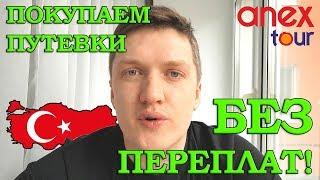 ПОКУПАЕМ ПУТЕВКИ

anex tour

БЕЗ ПЕРЕПЛАТ!